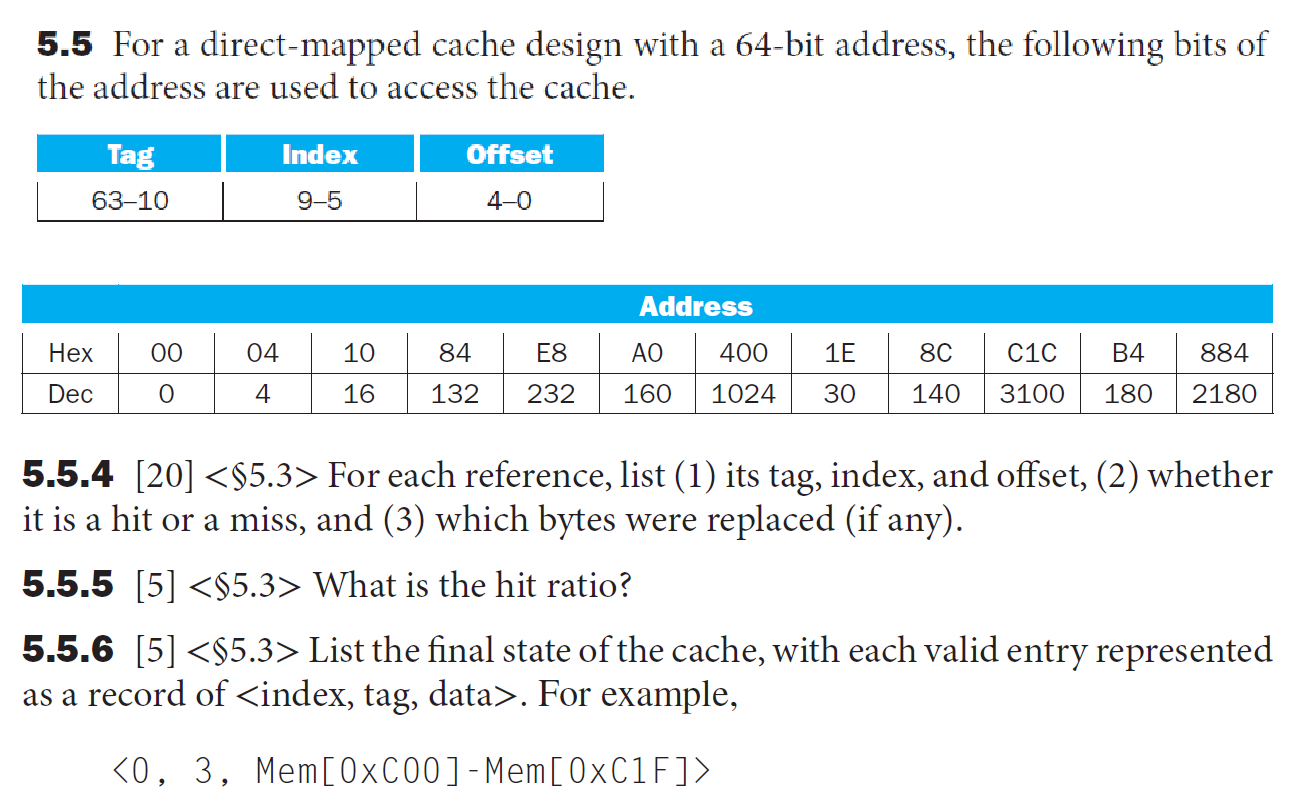 5.5 For a direct-mapped cache design with a 64-bit address, the following bits of the address are used to access the cache.

| Tag | Index | Offset |
|---|---|---|
| 63–10 | 9–5 | 4–0 |

| Address | | | | | | | | | | | | |
|---|---|---|---|---|---|---|---|---|---|---|---|---|
| Hex | 00 | 04 | 10 | 84 | E8 | A0 | 400 | 1E | 8C | C1C | B4 | 884 |
| Dec | 0 | 4 | 16 | 132 | 232 | 160 | 1024 | 30 | 140 | 3100 | 180 | 2180 |

5.5.4 [20] <§5.3> For each reference, list (1) its tag, index, and offset, (2) whether it is a hit or a miss, and (3) which bytes were replaced (if any).

5.5.5 [5] <§5.3> What is the hit ratio?

5.5.6 [5] <§5.3> List the final state of the cache, with each valid entry represented as a record of <index, tag, data>. For example,

<0, 3, Mem[0xC00]-Mem[0xC1F]>